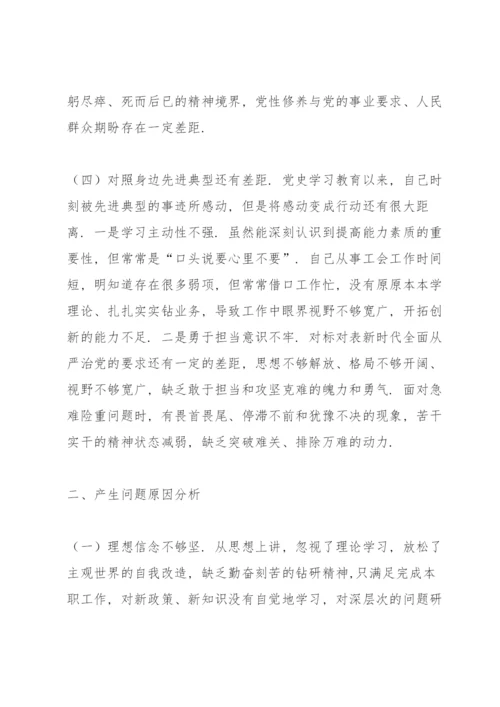 躬尽瘁、死而后已的精神境界，党性修养与党的事业要求、人民群众期盼存在一定差距.

（四）对照身边先进典型还有差距. 党史学习教育以来，自己时刻被先进典型的事迹所感动，但是将感动变成行动还有很大距离. 一是学习主动性不强. 虽然能深刻认识到提高能力素质的重要性，但常常是“口头说要心里不要”. 自己从事工会工作时间短，明知道存在很多弱项，但常常借口工作忙，没有原原本本学理论、扎扎实实钻业务，导致工作中眼界视野不够宽广，开拓创新的能力不足. 二是勇于担当意识不牢. 对标对表新时代全面从严治党的要求还有一定的差距，思想不够解放、格局不够开阔、视野不够宽广，缺乏敢于担当和攻坚克难的魄力和勇气. 面对急难险重问题时，有畏首畏尾、停滞不前和犹豫不决的现象，苦干实干的精神状态减弱，缺乏突破难关、排除万难的动力.

二、产生问题原因分析

（一）理想信念不够坚. 从思想上讲，忽视了理论学习，放松了主观世界的自我改造，缺乏勤奋刻苦的钻研精神，只满足完成本职工作，对新政策、新知识没有自觉地学习，对深层次的问题研